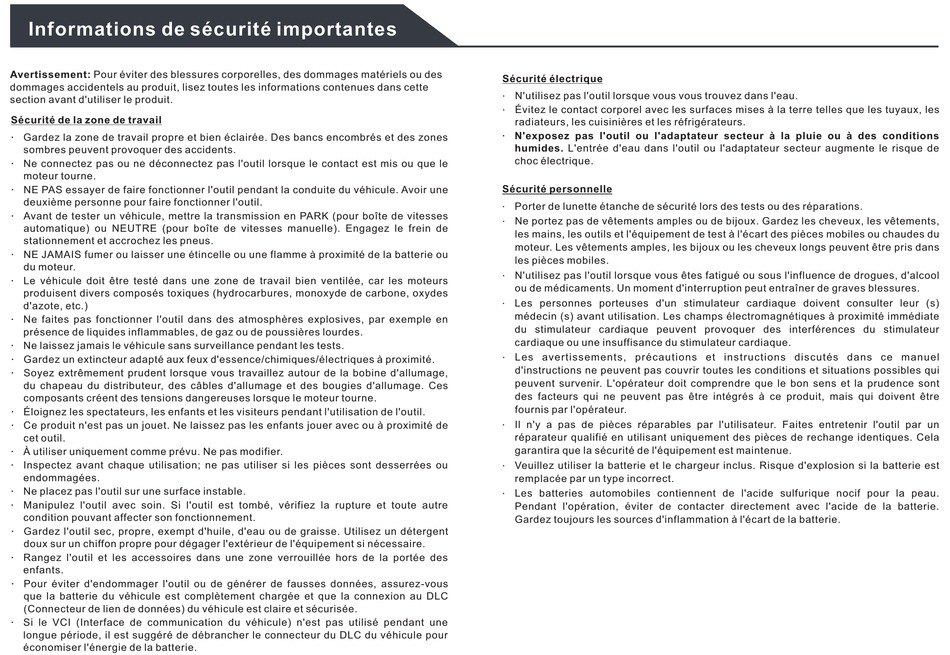 Informations de sécurité importantes

Avertissement: Pour éviter des blessures corporelles, des dommages matériels ou des dommages accidentels au produit, lisez toutes les informations contenues dans cette section avant d'utiliser le produit.

Sécurité de la zone de travail

· Gardez la zone de travail propre et bien éclairée. Des bancs encombrés et des zones sombres peuvent provoquer des accidents.
· Ne connectez pas ou ne déconnectez pas l'outil lorsque le contact est mis ou que le moteur tourne.
· NE PAS essayer de faire fonctionner l'outil pendant la conduite du véhicule. Avoir une deuxième personne pour faire fonctionner l'outil.
· Avant de tester un véhicule, mettre la transmission en PARK (pour boîte de vitesses automatique) ou NEUTRE (pour boîte de vitesses manuelle). Engagez le frein de stationnement et accrochez les pneus.
· NE JAMAIS fumer ou laisser une étincelle ou une flamme à proximité de la batterie ou du moteur.
· Le véhicule doit être testé dans une zone de travail bien ventilée, car les moteurs produisent divers composés toxiques (hydrocarbures, monoxyde de carbone, oxydes d'azote, etc.)
· Ne faites pas fonctionner l'outil dans des atmosphères explosives, par exemple en présence de liquides inflammables, de gaz ou de poussières lourdes.
· Ne laissez jamais le véhicule sans surveillance pendant les tests.
· Gardez un extincteur adapté aux feux d'essence/chimiques/électriques à proximité.
· Soyez extrêmement prudent lorsque vous travaillez autour de la bobine d'allumage, du chapeau du distributeur, des câbles d'allumage et des bougies d'allumage. Ces composants créent des tensions dangereuses lorsque le moteur tourne.
· Éloignez les spectateurs, les enfants et les visiteurs pendant l'utilisation de l'outil.
· Ce produit n'est pas un jouet. Ne laissez pas les enfants jouer avec ou à proximité de cet outil.
· À utiliser uniquement comme prévu. Ne pas modifier.
· Inspectez avant chaque utilisation; ne pas utiliser si les pièces sont desserrées ou endommagées.
· Ne placez pas l'outil sur une surface instable.
· Manipulez l'outil avec soin. Si l'outil est tombé, vérifiez la rupture et toute autre condition pouvant affecter son fonctionnement.
· Gardez l'outil sec, propre, exempt d'huile, d'eau ou de graisse. Utilisez un détergent doux sur un chiffon propre pour dégager l'extérieur de l'équipement si nécessaire.
· Rangez l'outil et les accessoires dans une zone verrouillée hors de la portée des enfants.
· Pour éviter d'endommager l'outil ou de générer de fausses données, assurez-vous que la batterie du véhicule est complètement chargée et que la connexion au DLC (Connecteur de lien de données) du véhicule est claire et sécurisée.
· Si le VCI (Interface de communication du véhicule) n'est pas utilisé pendant une longue période, il est suggéré de débrancher le connecteur du DLC du véhicule pour économiser l'énergie de la batterie.

Sécurité électrique

· N'utilisez pas l'outil lorsque vous vous trouvez dans l'eau.
· Évitez le contact corporel avec les surfaces mises à la terre telles que les tuyaux, les radiateurs, les cuisinières et les réfrigérateurs.
· N'exposez pas l'outil ou l'adaptateur secteur à la pluie ou à des conditions humides. L'entrée d'eau dans l'outil ou l'adaptateur secteur augmente le risque de choc électrique.

Sécurité personnelle

· Porter de lunette étanche de sécurité lors des tests ou des réparations.
· Ne portez pas de vêtements amples ou de bijoux. Gardez les cheveux, les vêtements, les mains, les outils et l'équipement de test à l'écart des pièces mobiles ou chaudes du moteur. Les vêtements amples, les bijoux ou les cheveux longs peuvent être pris dans les pièces mobiles.
· N'utilisez pas l'outil lorsque vous êtes fatigué ou sous l'influence de drogues, d'alcool ou de médicaments. Un moment d'interruption peut entraîner de graves blessures.
· Les personnes porteuses d'un stimulateur cardiaque doivent consulter leur (s) médecin (s) avant utilisation. Les champs électromagnétiques à proximité immédiate du stimulateur cardiaque peuvent provoquer des interférences du stimulateur cardiaque ou une insuffisance du stimulateur cardiaque.
· Les avertissements, précautions et instructions discutés dans ce manuel d'instructions ne peuvent pas couvrir toutes les conditions et situations possibles qui peuvent survenir. L'opérateur doit comprendre que le bon sens et la prudence sont des facteurs qui ne peuvent pas être intégrés à ce produit, mais qui doivent être fournis par l'opérateur.
· Il n'y a pas de pièces réparables par l'utilisateur. Faites entretenir l'outil par un réparateur qualifié en utilisant uniquement des pièces de rechange identiques. Cela garantira que la sécurité de l'équipement est maintenue.
· Veuillez utiliser la batterie et le chargeur inclus. Risque d'explosion si la batterie est remplacée par un type incorrect.
· Les batteries automobiles contiennent de l'acide sulfurique nocif pour la peau. Pendant l'opération, éviter de contacter directement avec l'acide de la batterie. Gardez toujours les sources d'inflammation à l'écart de la batterie.